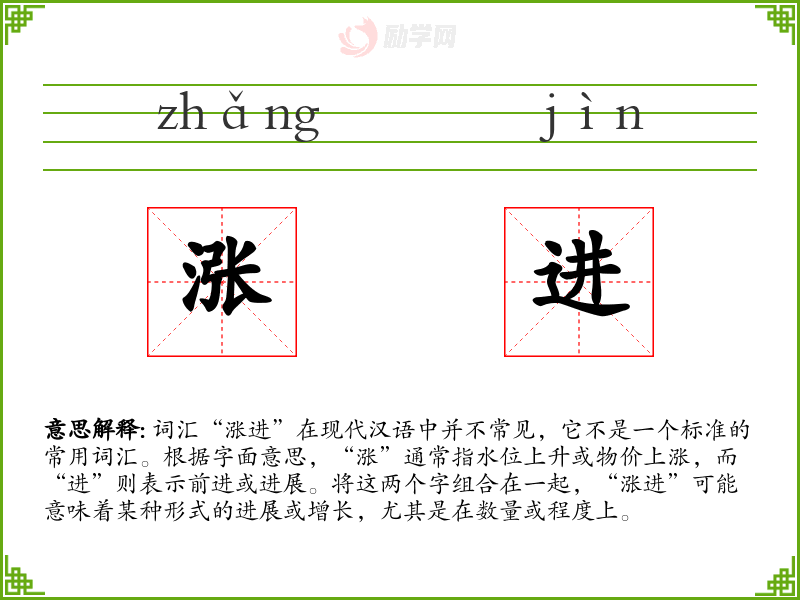 zhǎng jìn

涨

进

意思解释:词汇“涨进”在现代汉语中并不常见,它不是一个标准的常用词汇。根据字面意思,“涨”通常指水位上升或物价上涨,而“进”则表示前进或进展。将这两个字组合在一起,“涨进”可能意味着某种形式的进展或增长,尤其是在数量或程度上。

励学网